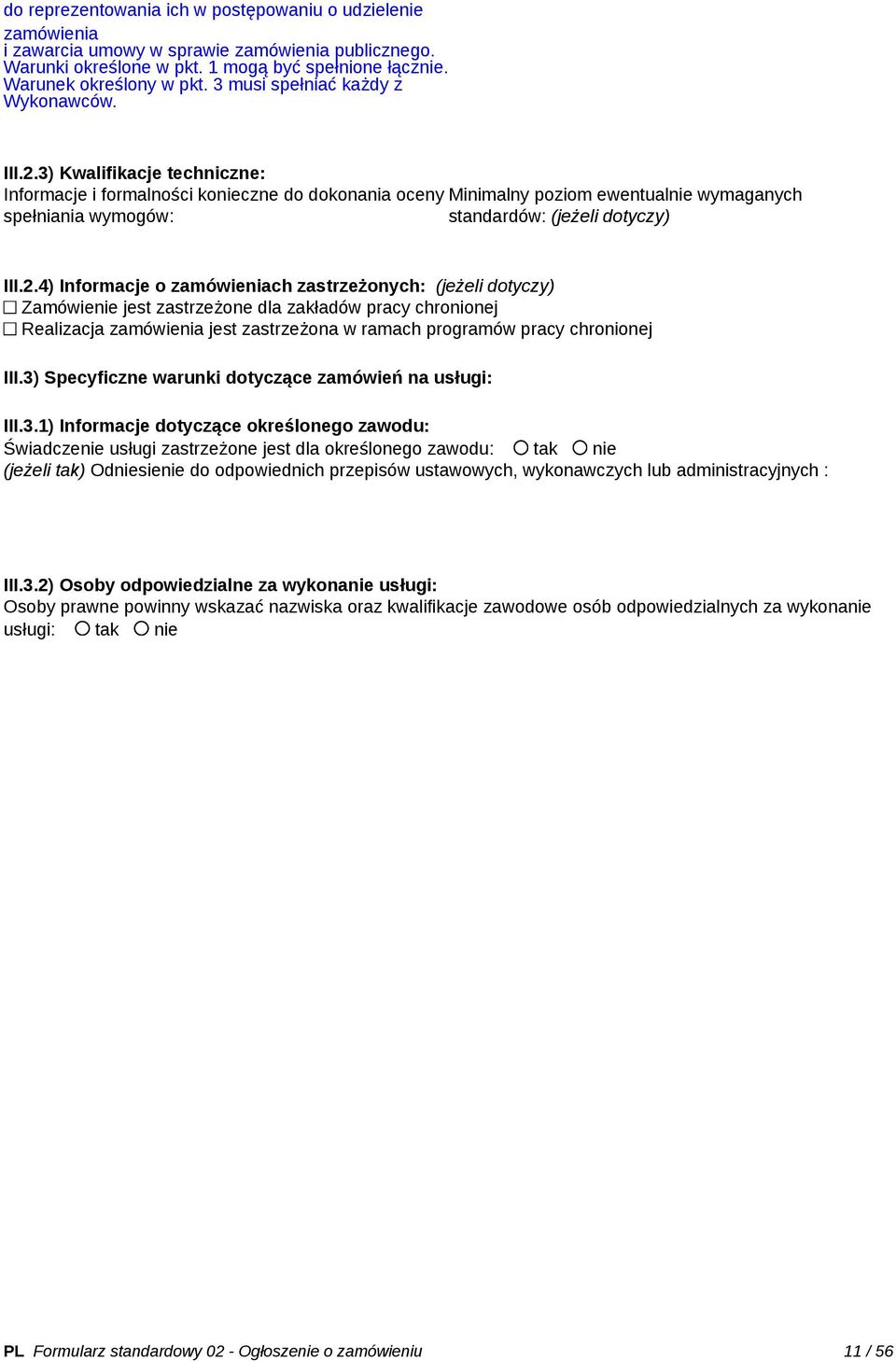 do reprezentowania ich w postępowaniu o udzielenie zamówienia
i zawarcia umowy w sprawie zamówienia publicznego.
Warunki określone w pkt. 1 mogą być spełnione łącznie.
Warunek określony w pkt. 3 musi spełniać każdy z Wykonawców.

III.2.3) Kwalifikacje techniczne:
Informacje i formalności konieczne do dokonania oceny spełniania wymogów:

Minimalny poziom ewentualnie wymaganych standardów: (jeżeli dotyczy)

III.2.4) Informacje o zamówieniach zastrzeżonych: (jeżeli dotyczy)
☐ Zamówienie jest zastrzeżone dla zakładów pracy chronionej
☐ Realizacja zamówienia jest zastrzeżona w ramach programów pracy chronionej

III.3) Specyficzne warunki dotyczące zamówień na usługi:

III.3.1) Informacje dotyczące określonego zawodu:
Świadczenie usługi zastrzeżone jest dla określonego zawodu: ○ tak ○ nie
(jeżeli tak) Odniesienie do odpowiednich przepisów ustawowych, wykonawczych lub administracyjnych :

III.3.2) Osoby odpowiedzialne za wykonanie usługi:
Osoby prawne powinny wskazać nazwiska oraz kwalifikacje zawodowe osób odpowiedzialnych za wykonanie usługi: ○ tak ○ nie

PL Formularz standardowy 02 - Ogłoszenie o zamówieniu 11 / 56